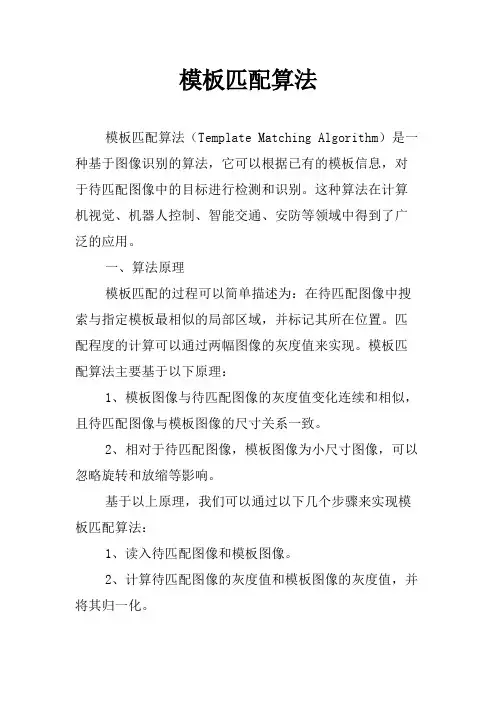 模板匹配算法

模板匹配算法（Template Matching Algorithm）是一种基于图像识别的算法，它可以根据已有的模板信息，对于待匹配图像中的目标进行检测和识别。这种算法在计算机视觉、机器人控制、智能交通、安防等领域中得到了广泛的应用。

一、算法原理

模板匹配的过程可以简单描述为：在待匹配图像中搜索与指定模板最相似的局部区域，并标记其所在位置。匹配程度的计算可以通过两幅图像的灰度值来实现。模板匹配算法主要基于以下原理：

1、模板图像与待匹配图像的灰度值变化连续和相似，且待匹配图像与模板图像的尺寸关系一致。

2、相对于待匹配图像，模板图像为小尺寸图像，可以忽略旋转和放缩等影响。

基于以上原理，我们可以通过以下几个步骤来实现模板匹配算法：

1、读入待匹配图像和模板图像。

2、计算待匹配图像的灰度值和模板图像的灰度值，并将其归一化。